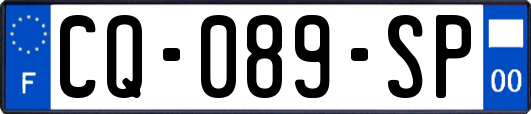 F
CQ-089-SP
00